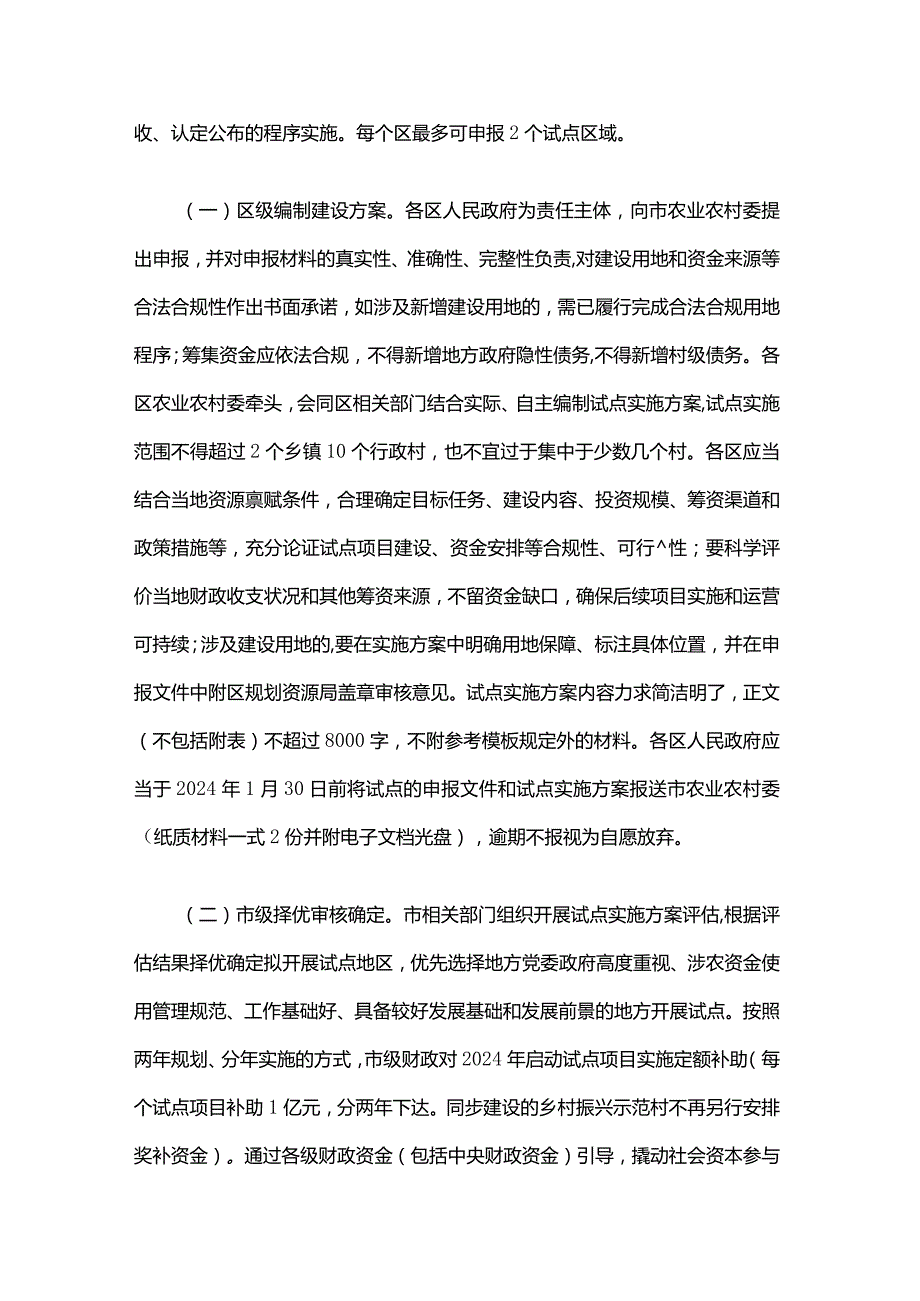 收、认定公布的程序实施。每个区最多可申报2个试点区域。

（一）区级编制建设方案。各区人民政府为责任主体，向市农业农村委提出申报，并对申报材料的真实性、准确性、完整性负责,对建设用地和资金来源等合法合规性作出书面承诺，如涉及新增建设用地的，需已履行完成合法合规用地程序；筹集资金应依法合规，不得新增地方政府隐性债务,不得新增村级债务。各区农业农村委牵头，会同区相关部门结合实际、自主编制试点实施方案,试点实施范围不得超过2个乡镇10个行政村，也不宜过于集中于少数几个村。各区应当结合当地资源禀赋条件，合理确定目标任务、建设内容、投资规模、筹资渠道和政策措施等，充分论证试点项目建设、资金安排等合规性、可行^性；要科学评价当地财政收支状况和其他筹资来源，不留资金缺口，确保后续项目实施和运营可持续；涉及建设用地的,要在实施方案中明确用地保障、标注具体位置，并在申报文件中附区规划资源局盖章审核意见。试点实施方案内容力求简洁明了，正文（不包括附表）不超过8000字，不附参考模板规定外的材料。各区人民政府应当于2024年1月30日前将试点的申报文件和试点实施方案报送市农业农村委（纸质材料一式2份并附电子文档光盘），逾期不报视为自愿放弃。

（二）市级择优审核确定。市相关部门组织开展试点实施方案评估,根据评估结果择优确定拟开展试点地区，优先选择地方党委政府高度重视、涉农资金使用管理规范、工作基础好、具备较好发展基础和发展前景的地方开展试点。按照两年规划、分年实施的方式，市级财政对2024年启动试点项目实施定额补助（每个试点项目补助1亿元，分两年下达。同步建设的乡村振兴示范村不再另行安排奖补资金）。通过各级财政资金（包括中央财政资金）引导，撬动社会资本参与